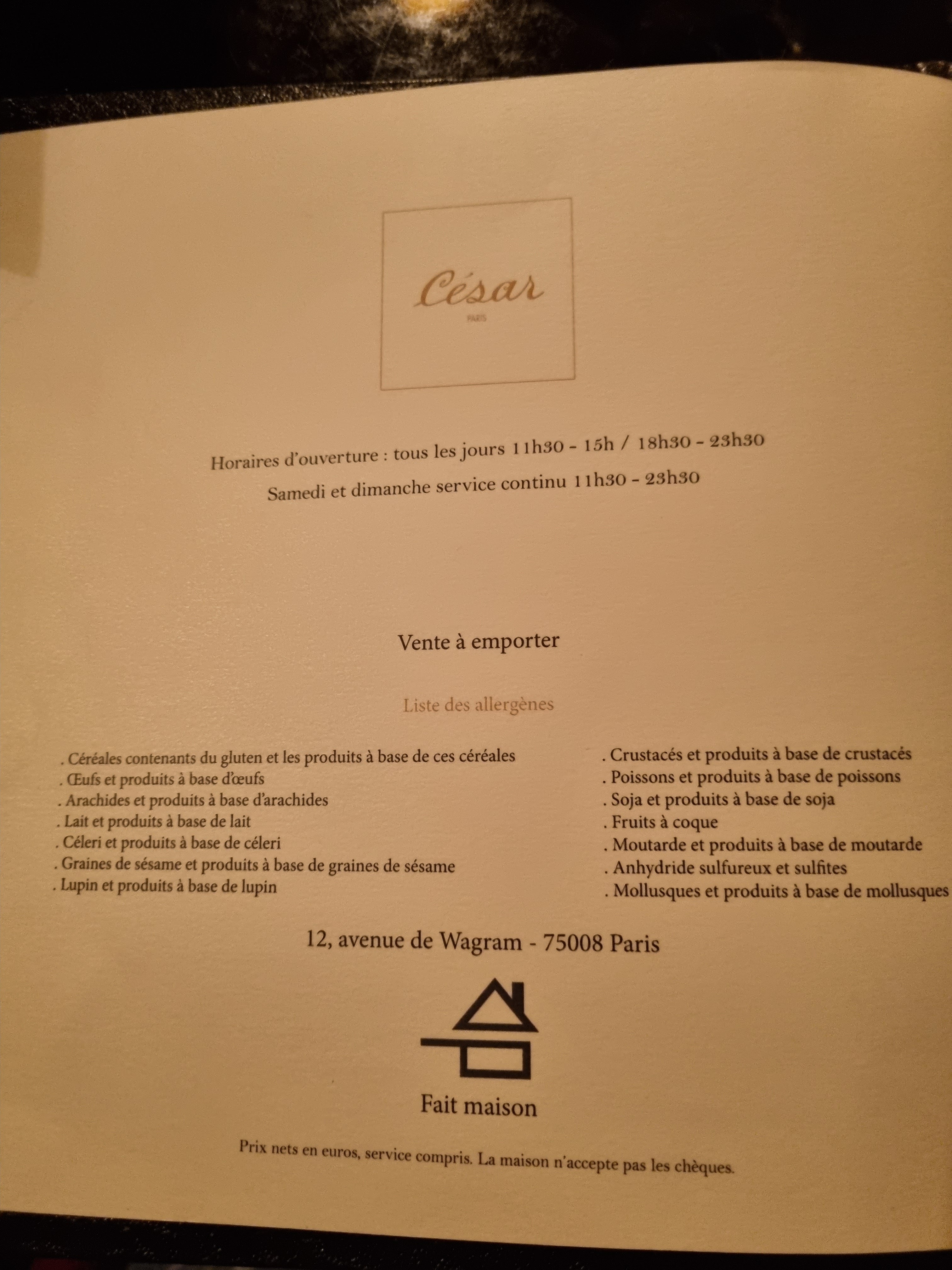 César
PARIS

Horaires d'ouverture : tous les jours 11h30 - 15h / 18h30 - 23h30
Samedi et dimanche service continu 11h30 - 23h30

Vente à emporter

Liste des allergènes

. Céréales contenants du gluten et les produits à base de ces céréales
. Œufs et produits à base d'œufs
. Arachides et produits à base d'arachides
. Lait et produits à base de lait
. Céleri et produits à base de céleri
. Graines de sésame et produits à base de graines de sésame
. Lupin et produits à base de lupin

. Crustacés et produits à base de crustacés
. Poissons et produits à base de poissons
. Soja et produits à base de soja
. Fruits à coque
. Moutarde et produits à base de moutarde
. Anhydride sulfureux et sulfites
. Mollusques et produits à base de mollusques

12, avenue de Wagram - 75008 Paris

Fait maison

Prix nets en euros, service compris. La maison n'accepte pas les chèques.